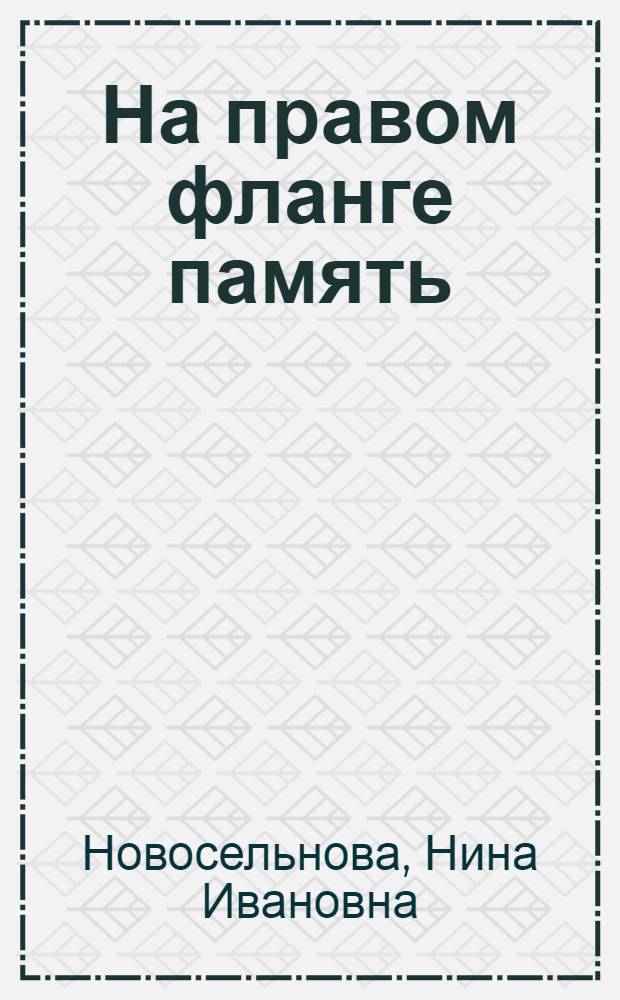 На правом фланге память

Новосельнова, Нина Ивановна